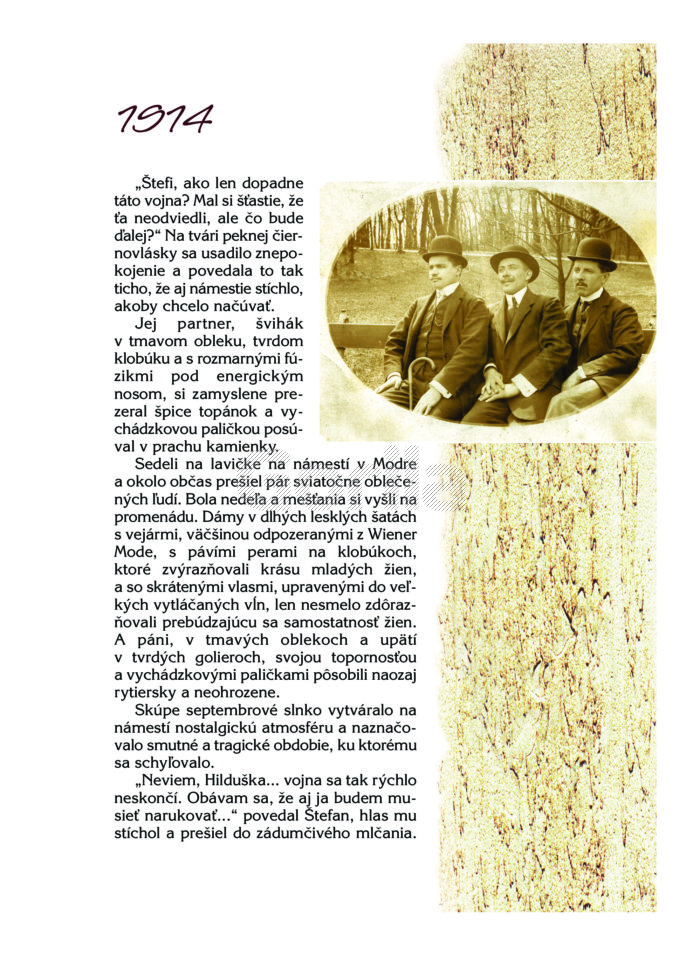 1914

„Štefi, ako len dopadne táto vojna? Mal si šťastie, že ťa neodviedli, ale čo bude ďalej?“ Na tvári peknej čiernovlásky sa usadilo znepokojenie a povedala to tak ticho, že aj námestie stíchlo, akoby chcelo načúvať.

Jej partner, švihák v tmavom obleku, tvrdom klobúku a s rozmarnými fúzikmi pod energickým nosom, si zamyslene prezeral špice topánok a vychádzkovou paličkou posúval v prachu kamienky.

Sedeli na lavičke na námestí v Modre a okolo občas prešiel pár sviatočne oblečených ľudí. Bola nedeľa a mešťania si vyšli na promenádu. Dámy v dlhých lesklých šatách s vejármi, väčšinou odpozeranými z Wiener Mode, s pávími perami na klobúkoch, ktoré zvýrazňovali krásu mladých žien, a so skrátenými vlasmi, upravenými do veľkých vytláčaných vĺn, len nesmelo zdôrazňovali prebúdzajúcu sa samostatnosť žien. A páni, v tmavých oblekoch a upätí v tvrdých golieroch, svojou topornosťou a vychádzkovými paličkami pôsobili naozaj rytiersky a neohrozene.

Skúpe septembrové slnko vytváralo na námestí nostalgickú atmosféru a naznačovalo smutné a tragické obdobie, ku ktorému sa schyľovalo.

„Neviem, Hilduška... vojna sa tak rýchlo neskončí. Obávam sa, že aj ja budem musieť narukovať...“ povedal Štefan, hlas mu stíchol a prešiel do zádumčivého mlčania.